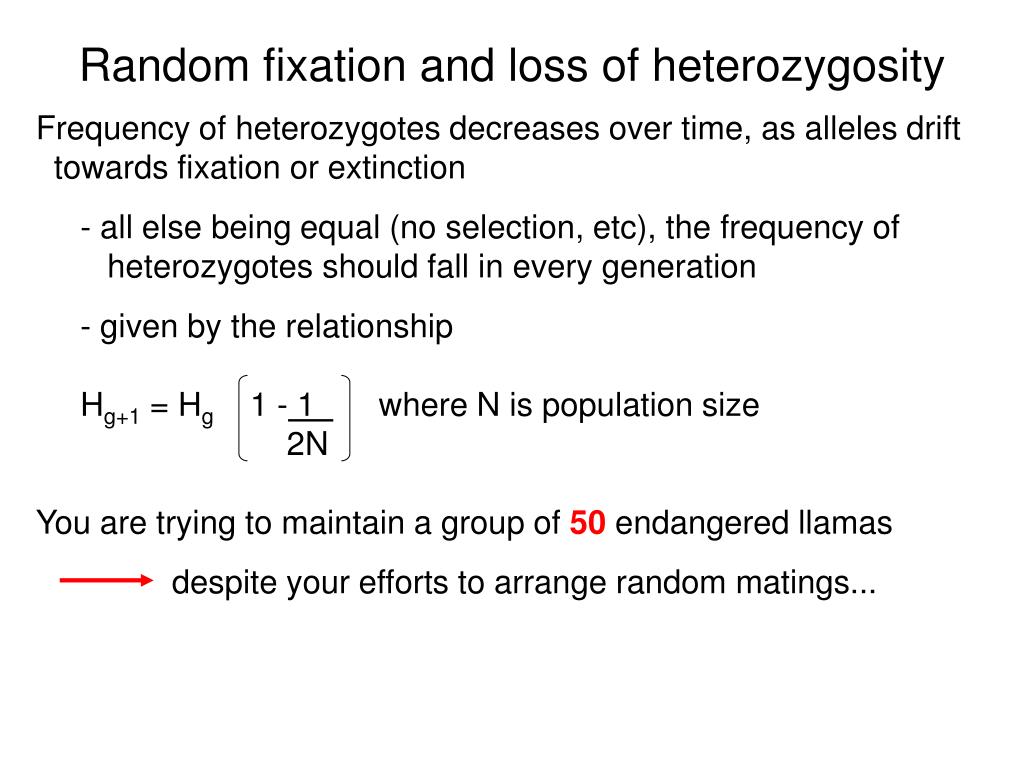 Random fixation and loss of heterozygosity

Frequency of heterozygotes decreases over time, as alleles drift towards fixation or extinction

- all else being equal (no selection, etc), the frequency of heterozygotes should fall in every generation

- given by the relationship

$H_{g+1} = H_g \left(1 - \frac{1}{2N}\right)$ where N is population size

You are trying to maintain a group of 50 endangered llamas

despite your efforts to arrange random matings...